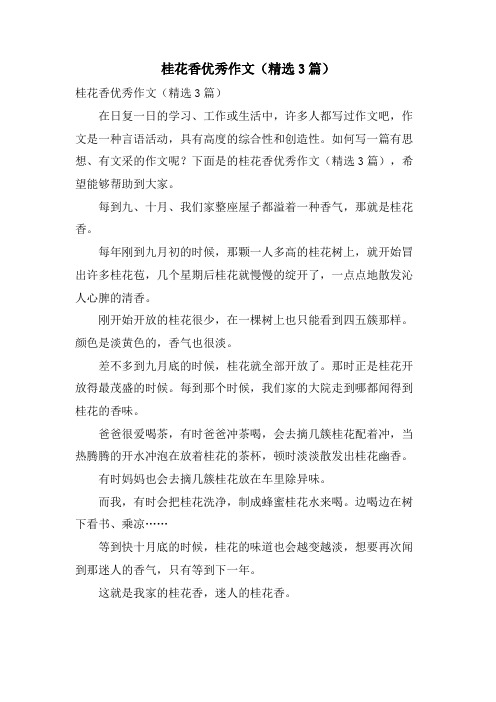 桂花香优秀作文（精选3篇）

桂花香优秀作文（精选3篇）

在日复一日的学习、工作或生活中，许多人都写过作文吧，作文是一种言语活动，具有高度的综合性和创造性。如何写一篇有思想、有文采的作文呢？下面是的桂花香优秀作文（精选3篇），希望能够帮助到大家。

每到九、十月、我们家整座屋子都溢着一种香气，那就是桂花香。

每年刚到九月初的时候，那颗一人多高的桂花树上，就开始冒出许多桂花苞，几个星期后桂花就慢慢的绽开了，一点点地散发沁人心脾的清香。

刚开始开放的桂花很少，在一棵树上也只能看到四五簇那样。颜色是淡黄色的，香气也很淡。

差不多到九月底的时候，桂花就全部开放了。那时正是桂花开放得最茂盛的时候。每到那个时候，我们家的大院走到哪都闻得到桂花的香味。

爸爸很爱喝茶，有时爸爸冲茶喝，会去摘几簇桂花配着冲，当热腾腾的开水冲泡在放着桂花的茶杯，顿时淡淡散发出桂花幽香。

有时妈妈也会去摘几簇桂花放在车里除异味。

而我，有时会把桂花洗净，制成蜂蜜桂花水来喝。边喝边在树下看书、乘凉……

等到快十月底的时候，桂花的味道也会越变越淡，想要再次闻到那迷人的香气，只有等到下一年。

这就是我家的桂花香，迷人的桂花香。